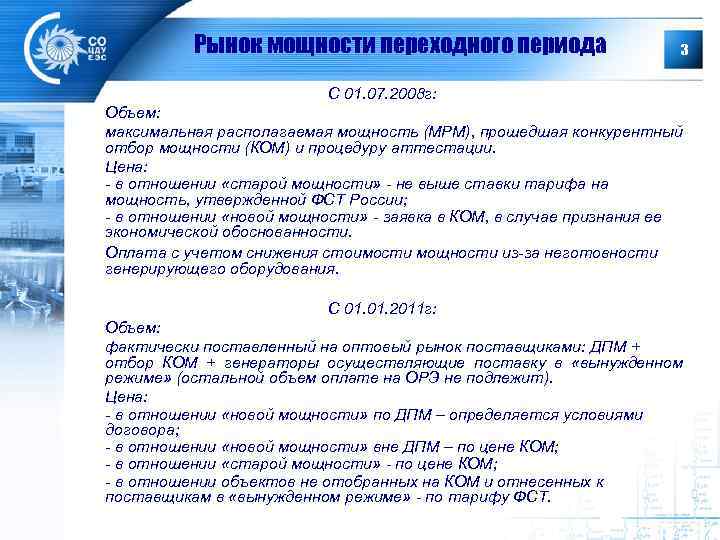 СО ЦДУ ЕЭС

Рынок мощности переходного периода

3

С 01.07.2008г:

Объем:

максимальная располагаемая мощность (МРМ), прошедшая конкурентный отбор мощности (КОМ) и процедуру аттестации.

Цена:

- в отношении «старой мощности» - не выше ставки тарифа на мощность, утвержденной ФСТ России;

- в отношении «новой мощности» - заявка в КОМ, в случае признания ее экономической обоснованности.

Оплата с учетом снижения стоимости мощности из-за неготовности генерирующего оборудования.

С 01.01.2011г:

Объем:

фактически поставленный на оптовый рынок поставщиками: ДПМ + отбор КОМ + генераторы осуществляющие поставку в «вынужденном режиме» (остальной объем оплате на ОРЭ не подлежит).

Цена:

- в отношении «новой мощности» по ДПМ – определяется условиями договора;

- в отношении «новой мощности» вне ДПМ – по цене КОМ;

- в отношении «старой мощности» - по цене КОМ;

- в отношении объектов не отобранных на КОМ и отнесенных к поставщикам в «вынужденном режиме» - по тарифу ФСТ.